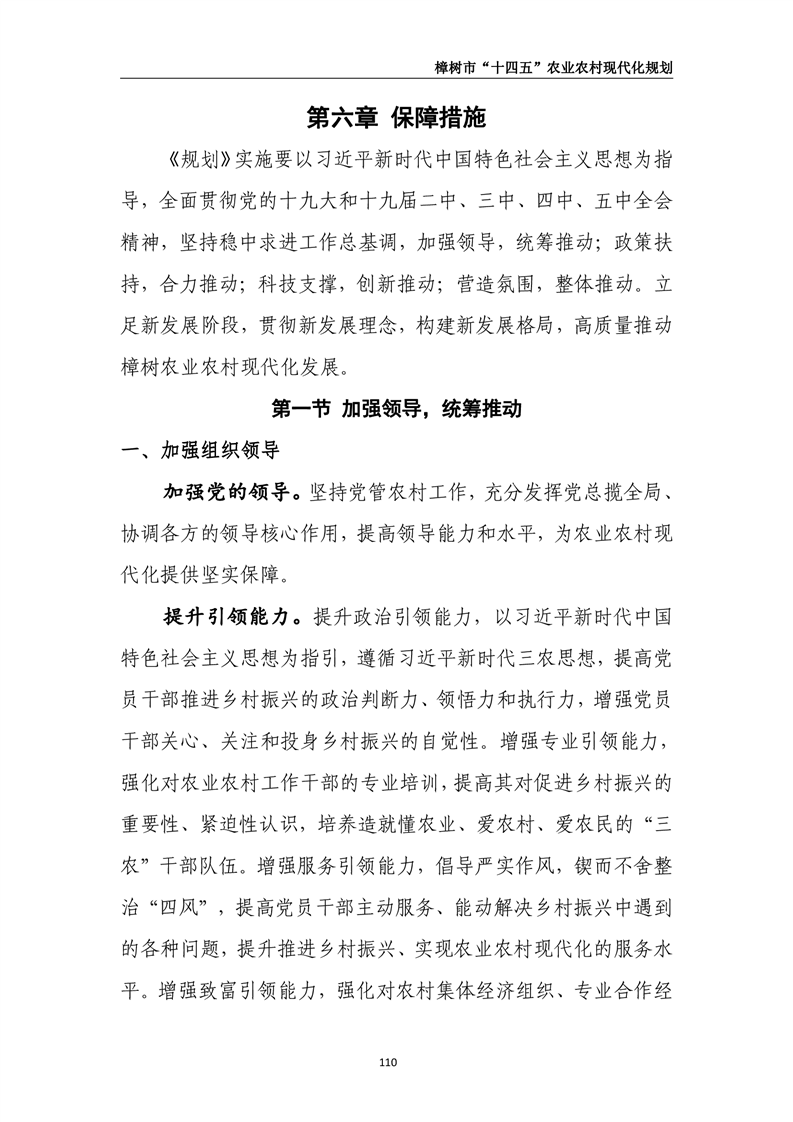 樟树市“十四五”农业农村现代化规划

第六章 保障措施

《规划》实施要以习近平新时代中国特色社会主义思想为指导，全面贯彻党的十九大和十九届二中、三中、四中、五中全会精神，坚持稳中求进工作总基调，加强领导，统筹推动；政策扶持，合力推动；科技支撑，创新推动；营造氛围，整体推动。立足新发展阶段，贯彻新发展理念，构建新发展格局，高质量推动樟树农业农村现代化发展。

第一节 加强领导，统筹推动

一、加强组织领导

加强党的领导。坚持党管农村工作，充分发挥党总揽全局、协调各方的领导核心作用，提高领导能力和水平，为农业农村现代化提供坚实保障。

提升引领能力。提升政治引领能力，以习近平新时代中国特色社会主义思想为指引，遵循习近平新时代三农思想，提高党员干部推进乡村振兴的政治判断力、领悟力和执行力，增强党员干部关心、关注和投身乡村振兴的自觉性。增强专业引领能力，强化对农业农村工作干部的专业培训，提高其对促进乡村振兴的重要性、紧迫性认识，培养造就懂农业、爱农村、爱农民的“三农”干部队伍。增强服务引领能力，倡导严实作风，锲而不舍整治“四风”，提高党员干部主动服务、能动解决乡村振兴中遇到的各种问题，提升推进乡村振兴、实现农业农村现代化的服务水平。增强致富引领能力，强化对农村集体经济组织、专业合作经

110